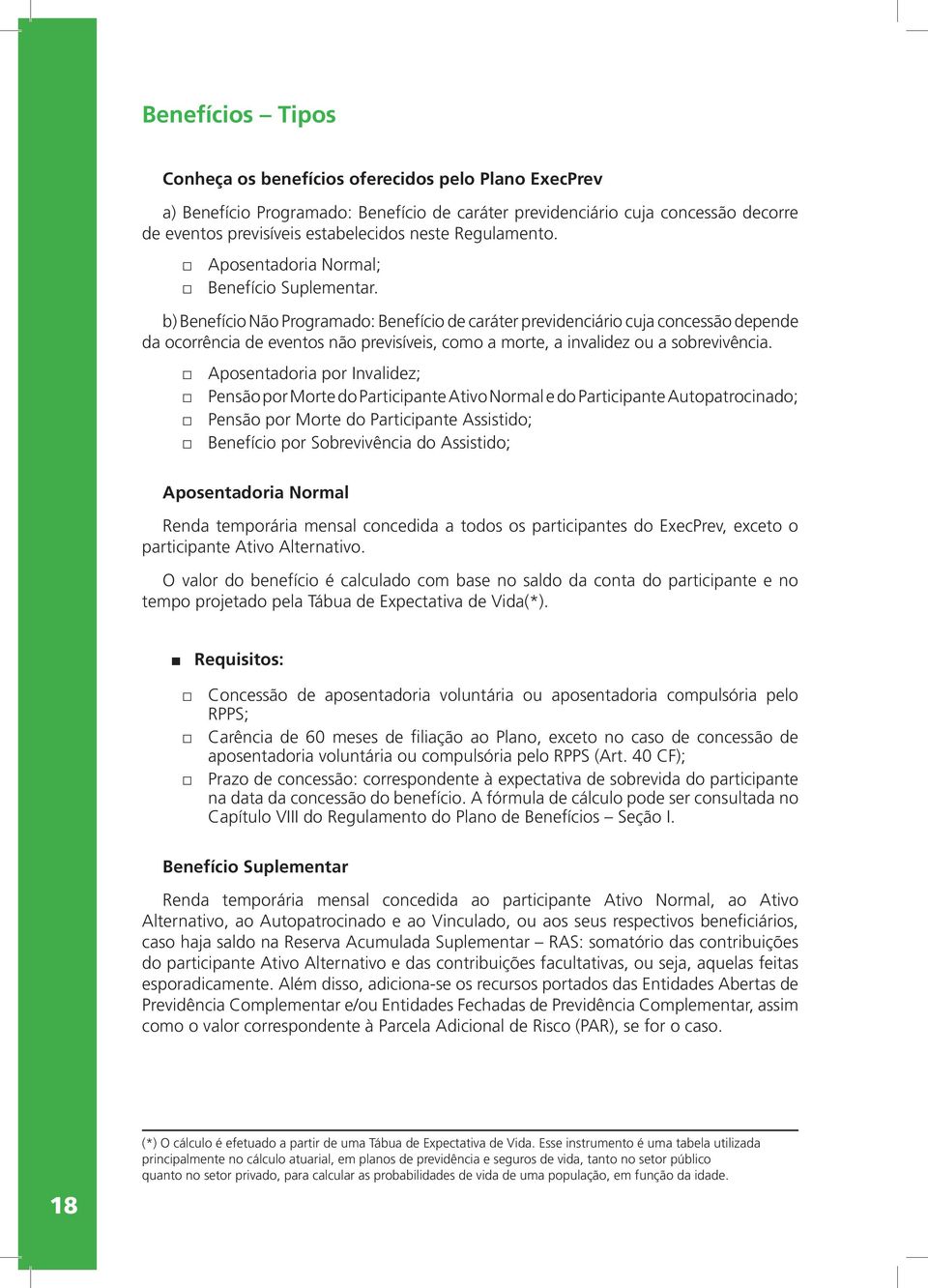 Benefícios – Tipos

Conheça os benefícios oferecidos pelo Plano ExecPrev

a) Benefício Programado: Benefício de caráter previdenciário cuja concessão decorre de eventos previsíveis estabelecidos neste Regulamento.

□ Aposentadoria Normal;
□ Benefício Suplementar.

b) Benefício Não Programado: Benefício de caráter previdenciário cuja concessão depende da ocorrência de eventos não previsíveis, como a morte, a invalidez ou a sobrevivência.

□ Aposentadoria por Invalidez;
□ Pensão por Morte do Participante Ativo Normal e do Participante Autopatrocinado;
□ Pensão por Morte do Participante Assistido;
□ Benefício por Sobrevivência do Assistido;

Aposentadoria Normal

Renda temporária mensal concedida a todos os participantes do ExecPrev, exceto o participante Ativo Alternativo.

O valor do benefício é calculado com base no saldo da conta do participante e no tempo projetado pela Tábua de Expectativa de Vida(*).

■ Requisitos:

□ Concessão de aposentadoria voluntária ou aposentadoria compulsória pelo RPPS;
□ Carência de 60 meses de filiação ao Plano, exceto no caso de concessão de aposentadoria voluntária ou compulsória pelo RPPS (Art. 40 CF);
□ Prazo de concessão: correspondente à expectativa de sobrevida do participante na data da concessão do benefício. A fórmula de cálculo pode ser consultada no Capítulo VIII do Regulamento do Plano de Benefícios – Seção I.

Benefício Suplementar

Renda temporária mensal concedida ao participante Ativo Normal, ao Ativo Alternativo, ao Autopatrocinado e ao Vinculado, ou aos seus respectivos beneficiários, caso haja saldo na Reserva Acumulada Suplementar – RAS: somatório das contribuições do participante Ativo Alternativo e das contribuições facultativas, ou seja, aquelas feitas esporadicamente. Além disso, adiciona-se os recursos portados das Entidades Abertas de Previdência Complementar e/ou Entidades Fechadas de Previdência Complementar, assim como o valor correspondente à Parcela Adicional de Risco (PAR), se for o caso.

(*) O cálculo é efetuado a partir de uma Tábua de Expectativa de Vida. Esse instrumento é uma tabela utilizada principalmente no cálculo atuarial, em planos de previdência e seguros de vida, tanto no setor público quanto no setor privado, para calcular as probabilidades de vida de uma população, em função da idade.

18